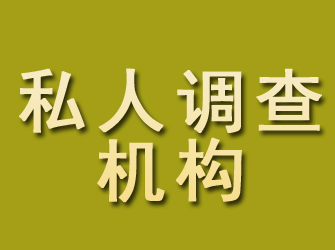 私人调查
机构